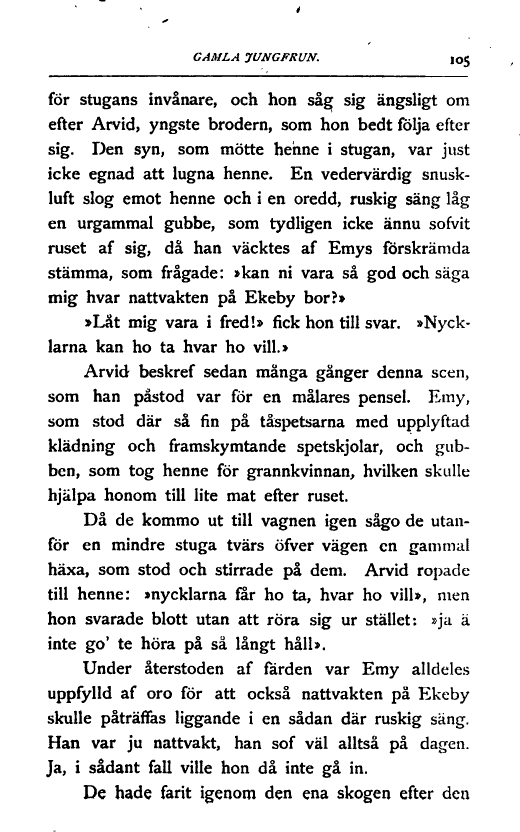 GAMLA JUNGFRUN. 105

för stugans invånare, och hon såg sig ängsligt om efter Arvid, yngste brodern, som hon bedt följa efter sig. Den syn, som mötte henne i stugan, var just icke egnad att lugna henne. En vedervärdig snuskluft slog emot henne och i en oredd, ruskig säng låg en urgammal gubbe, som tydligen icke ännu sofvit ruset af sig, då han väcktes af Emys förskrämda stämma, som frågade: »kan ni vara så god och säga mig hvar nattvakten på Ekeby bor?»

»Låt mig vara i fred!» fick hon till svar. »Nycklarna kan ho ta hvar ho vill.»

Arvid beskref sedan många gånger denna scen, som han påstod var för en målares pensel. Emy, som stod där så fin på tåspetsarna med upplyftad klädning och framskymtande spetskjolar, och gubben, som tog henne för grannkvinnan, hvilken skulle hjälpa honom till lite mat efter ruset.

Då de kommo ut till vagnen igen sågo de utanför en mindre stuga tvärs öfver vägen en gammal häxa, som stod och stirrade på dem. Arvid ropade till henne: »nycklarna får ho ta, hvar ho vill», men hon svarade blott utan att röra sig ur stället: »ja ä inte go' te höra på så långt håll».

Under återstoden af färden var Emy alldeles uppfylld af oro för att också nattvakten på Ekeby skulle påträffas liggande i en sådan där ruskig säng. Han var ju nattvakt, han sof väl alltså på dagen. Ja, i sådant fall ville hon då inte gå in.

De hade farit igenom den ena skogen efter den